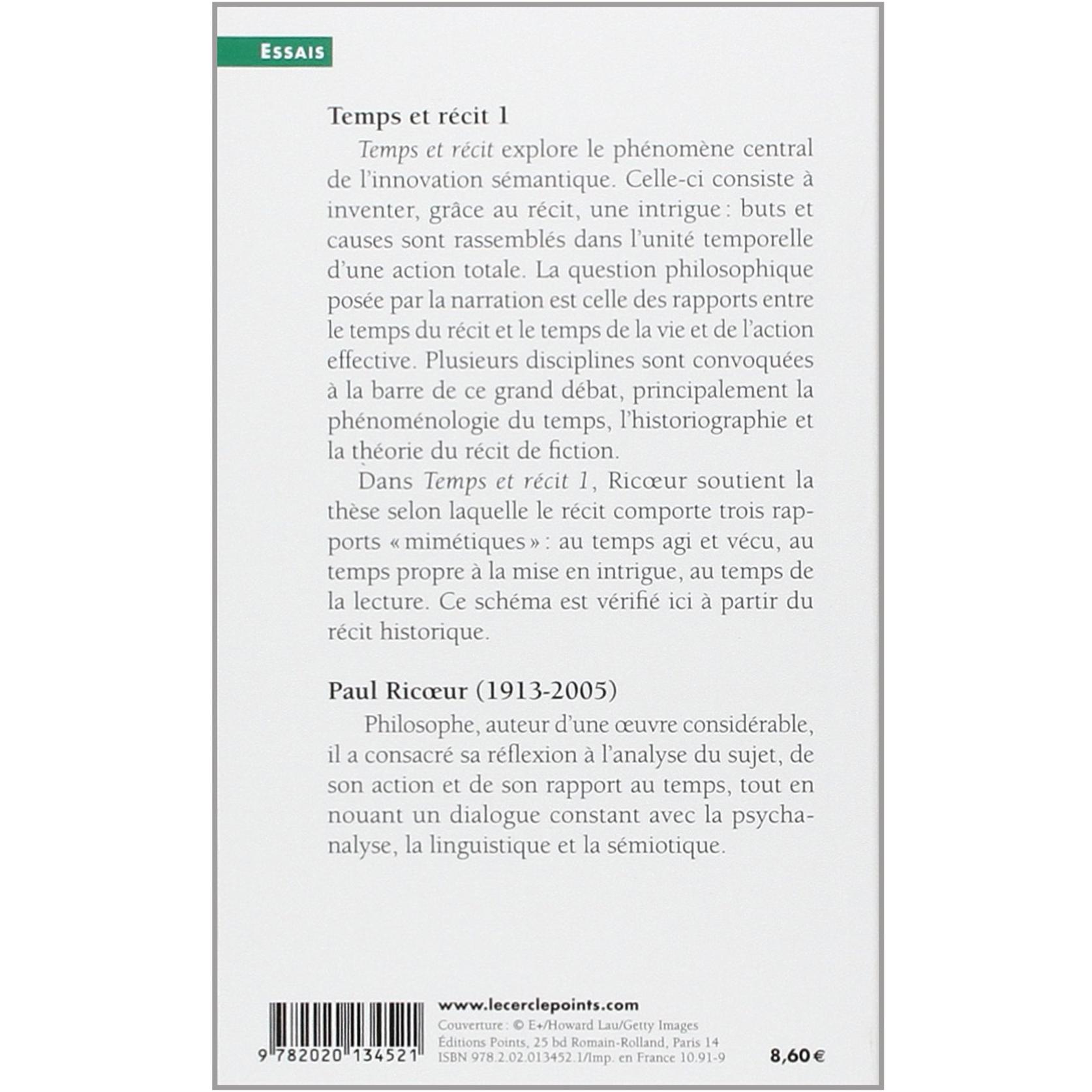 ESSAIS

Temps et récit 1

Temps et récit explore le phénomène central de l'innovation sémantique. Celle-ci consiste à inventer, grâce au récit, une intrigue : buts et causes sont rassemblés dans l'unité temporelle d'une action totale. La question philosophique posée par la narration est celle des rapports entre le temps du récit et le temps de la vie et de l'action effective. Plusieurs disciplines sont convoquées à la barre de ce grand débat, principalement la phénoménologie du temps, l'historiographie et la théorie du récit de fiction.

Dans Temps et récit 1, Ricœur soutient la thèse selon laquelle le récit comporte trois rapports « mimétiques » : au temps agi et vécu, au temps propre à la mise en intrigue, au temps de la lecture. Ce schéma est vérifié ici à partir du récit historique.

Paul Ricœur (1913-2005)

Philosophe, auteur d'une œuvre considérable, il a consacré sa réflexion à l'analyse du sujet, de son action et de son rapport au temps, tout en nouant un dialogue constant avec la psychanalyse, la linguistique et la sémiotique.

9 782020 134521

www.lecerclepoints.com
Couverture : © E+/Howard Lau/Getty Images
Éditions Points, 25 bd Romain-Rolland, Paris 14
ISBN 978.2.02.013452.1/Imp. en France 10.91-9

8,60 €